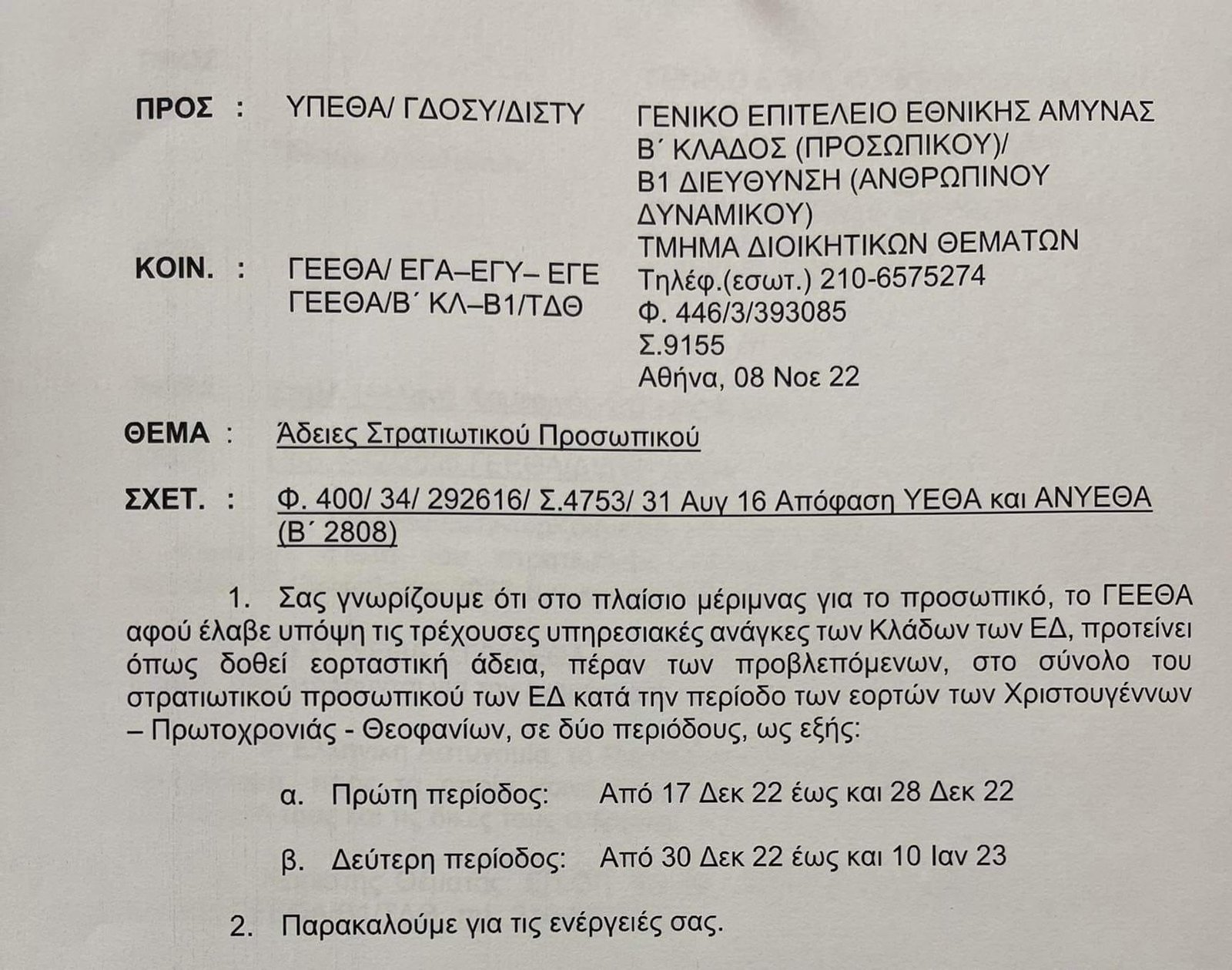 ΠΡΟΣ : ΥΠΕΘΑ/ ΓΔΟΣΥ/ΔΙΣΤΥ

ΚΟΙΝ. : ΓΕΕΘΑ/ ΕΓΑ–ΕΓΥ– ΕΓΕ
ΓΕΕΘΑ/Β΄ ΚΛ–Β1/ΤΔΘ

ΓΕΝΙΚΟ ΕΠΙΤΕΛΕΙΟ ΕΘΝΙΚΗΣ ΑΜΥΝΑΣ
Β΄ ΚΛΑΔΟΣ (ΠΡΟΣΩΠΙΚΟΥ)/
Β1 ΔΙΕΥΘΥΝΣΗ (ΑΝΘΡΩΠΙΝΟΥ ΔΥΝΑΜΙΚΟΥ)
ΤΜΗΜΑ ΔΙΟΙΚΗΤΙΚΩΝ ΘΕΜΑΤΩΝ
Τηλέφ.(εσωτ.) 210-6575274
Φ. 446/3/393085
Σ.9155
Αθήνα, 08 Νοε 22

ΘΕΜΑ : Άδειες Στρατιωτικού Προσωπικού

ΣΧΕΤ. : Φ. 400/ 34/ 292616/ Σ.4753/ 31 Αυγ 16 Απόφαση ΥΕΘΑ και ΑΝΥΕΘΑ (Β΄ 2808)

1. Σας γνωρίζουμε ότι στο πλαίσιο μέριμνας για το προσωπικό, το ΓΕΕΘΑ αφού έλαβε υπόψη τις τρέχουσες υπηρεσιακές ανάγκες των Κλάδων των ΕΔ, προτείνει όπως δοθεί εορταστική άδεια, πέραν των προβλεπόμενων, στο σύνολο του στρατιωτικού προσωπικού των ΕΔ κατά την περίοδο των εορτών των Χριστουγέννων – Πρωτοχρονιάς - Θεοφανίων, σε δύο περιόδους, ως εξής:

α. Πρώτη περίοδος: Από 17 Δεκ 22 έως και 28 Δεκ 22

β. Δεύτερη περίοδος: Από 30 Δεκ 22 έως και 10 Ιαν 23

2. Παρακαλούμε για τις ενέργειές σας.